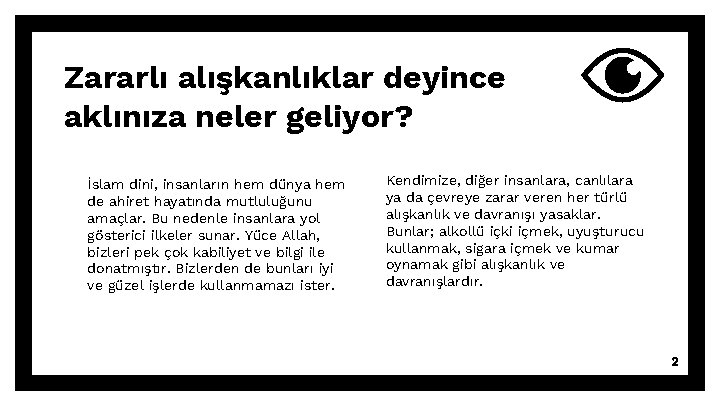 Zararlı alışkanlıklar deyince aklınıza neler geliyor?

İslam dini, insanların hem dünya hem de ahiret hayatında mutluluğunu amaçlar. Bu nedenle insanlara yol gösterici ilkeler sunar. Yüce Allah, bizleri pek çok kabiliyet ve bilgi ile donatmıştır. Bizlerden de bunları iyi ve güzel işlerde kullanmamazı ister.

Kendimize, diğer insanlara, canlılara ya da çevreye zarar veren her türlü alışkanlık ve davranışı yasaklar. Bunlar; alkollü içki içmek, uyuşturucu kullanmak, sigara içmek ve kumar oynamak gibi alışkanlık ve davranışlardır.

2